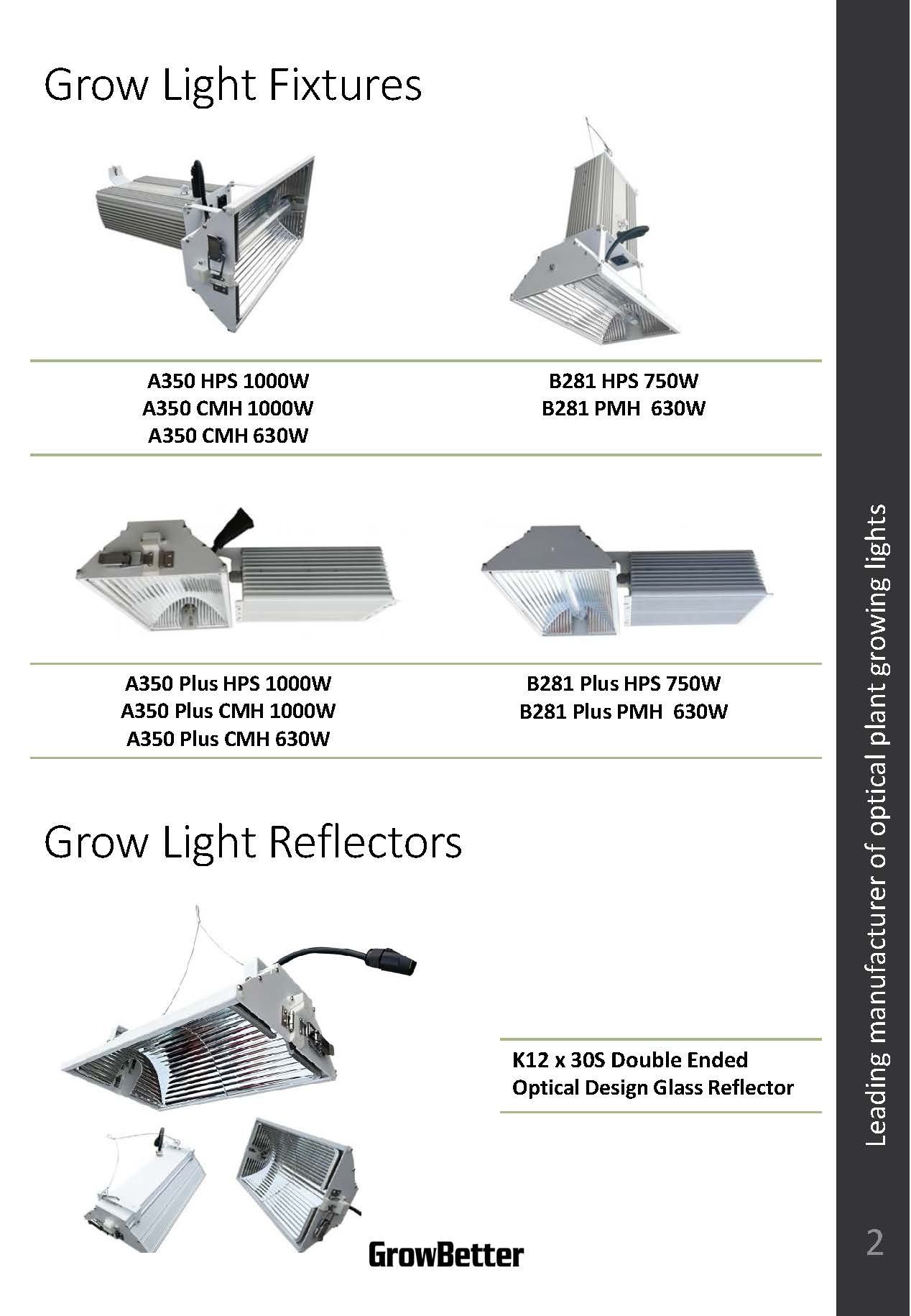 Grow Light Fixtures

A350 HPS 1000W
A350 CMH 1000W
A350 CMH 630W

B281 HPS 750W
B281 PMH 630W

A350 Plus HPS 1000W
A350 Plus CMH 1000W
A350 Plus CMH 630W

B281 Plus HPS 750W
B281 Plus PMH 630W

Grow Light Reflectors

K12 x 30S Double Ended
Optical Design Glass Reflector

GrowBetter

Leading manufacturer of optical plant growing lights

2